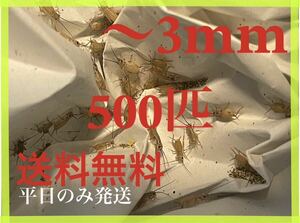 ～3mm

500匹

送料無料

平日のみ発送